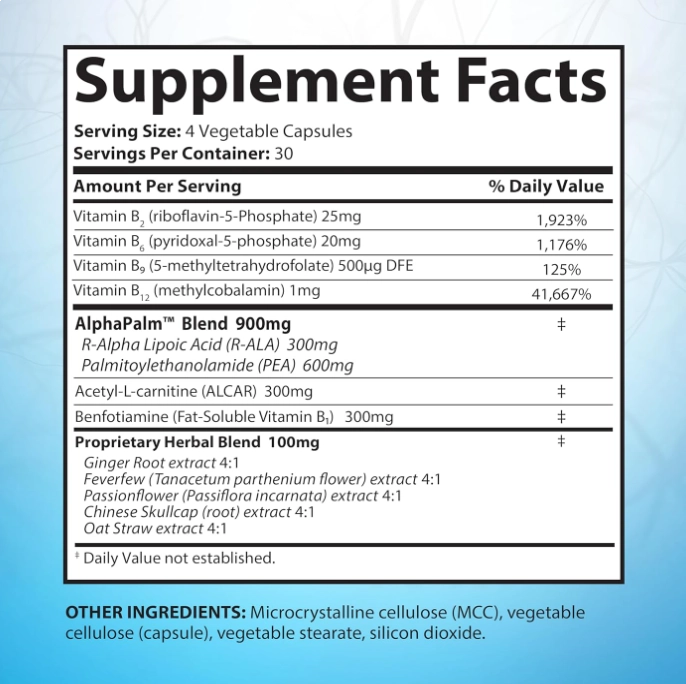 Supplement Facts

Serving Size: 4 Vegetable Capsules
Servings Per Container: 30

| Amount Per Serving | % Daily Value |
|---|---|
| Vitamin $B_2$ (riboflavin-5-Phosphate) 25mg | 1,923% |
| Vitamin $B_6$ (pyridoxal-5-phosphate) 20mg | 1,176% |
| Vitamin $B_9$ (5-methyltetrahydrofolate) 500µg DFE | 125% |
| Vitamin $B_{12}$ (methylcobalamin) 1mg | 41,667% |
| AlphaPalm™ Blend 900mg R-Alpha Lipoic Acid (R-ALA) 300mg Palmitoylethanolamide (PEA) 600mg | ‡ |
| Acetyl-L-carnitine (ALCAR) 300mg | ‡ |
| Benfotiamine (Fat-Soluble Vitamin $B_1$) 300mg | ‡ |
| Proprietary Herbal Blend 100mg Ginger Root extract 4:1 Feverfew (Tanacetum parthenium flower) extract 4:1 Passionflower (Passiflora incarnata) extract 4:1 Chinese Skullcap (root) extract 4:1 Oat Straw extract 4:1 | ‡ |

‡ Daily Value not established.

OTHER INGREDIENTS: Microcrystalline cellulose (MCC), vegetable cellulose (capsule), vegetable stearate, silicon dioxide.